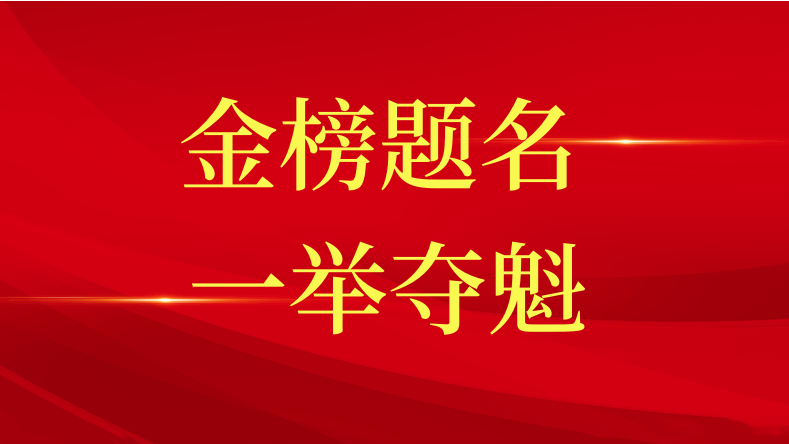 金榜题名
一举夺魁